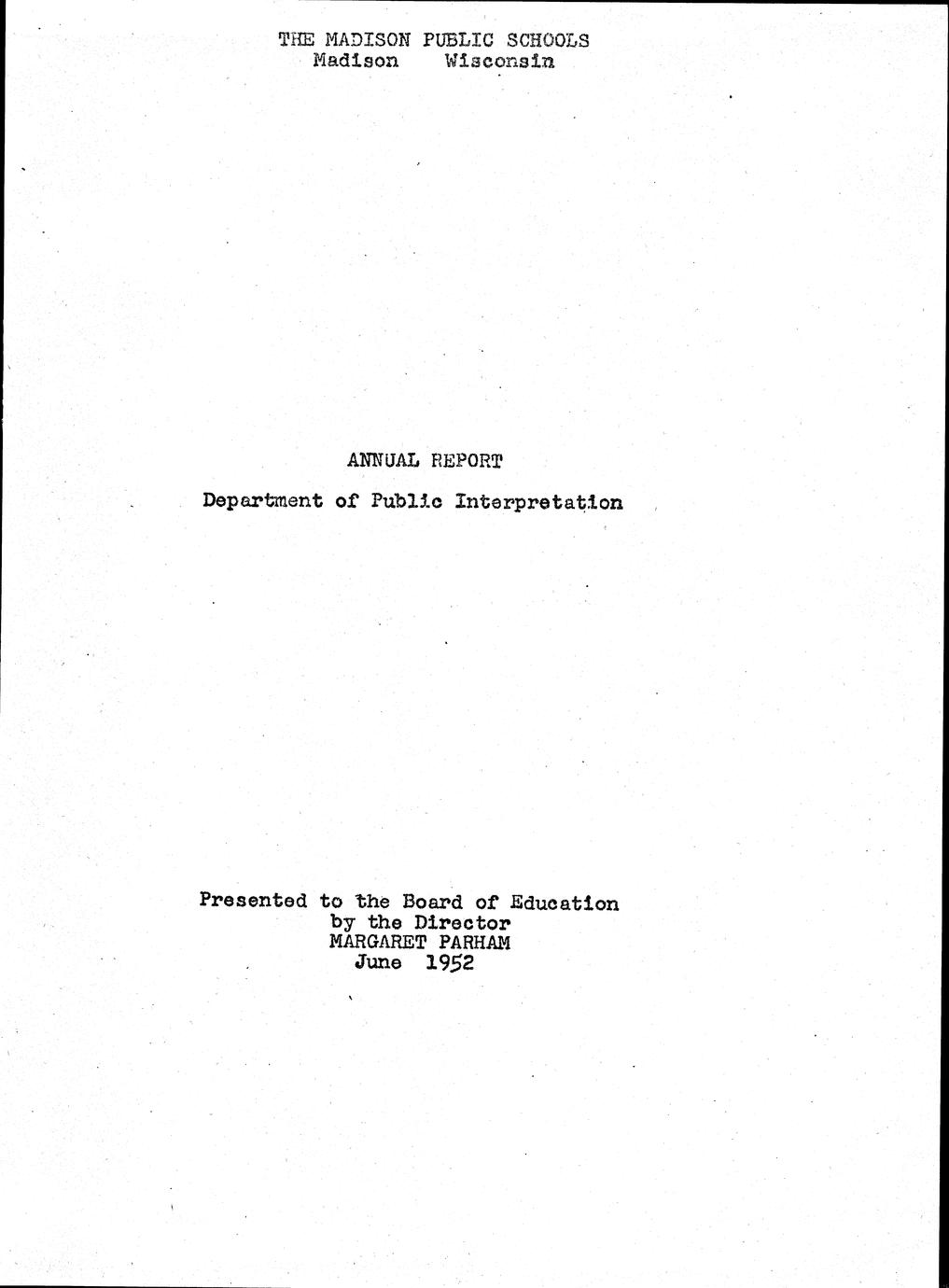 THE MADISON PUBLIC SCHOOLS
Madison Wisconsin

ANNUAL REPORT
Department of Public Interpretation

Presented to the Board of Education
by the Director
MARGARET PARHAM
June 1952